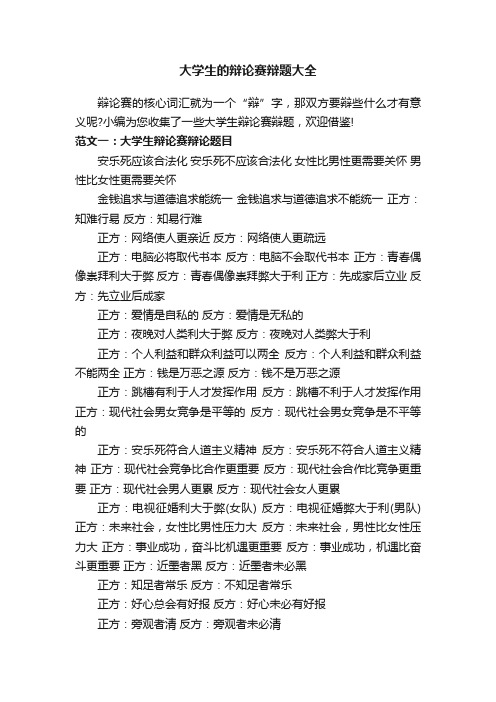 大学生的辩论赛辩题大全

辩论赛的核心词汇就为一个“辩”字，那双方要辩些什么才有意义呢?小编为您收集了一些大学生辩论赛辩题，欢迎借鉴!

范文一：大学生辩论赛辩论题目

安乐死应该合法化 安乐死不应该合法化 女性比男性更需要关怀 男性比女性更需要关怀

金钱追求与道德追求能统一 金钱追求与道德追求不能统一 正方：知难行易 反方：知易行难

正方：网络使人更亲近 反方：网络使人更疏远

正方：电脑必将取代书本 反方：电脑不会取代书本 正方：青春偶像崇拜利大于弊 反方：青春偶像崇拜弊大于利 正方：先成家后立业 反方：先立业后成家

正方：爱情是自私的 反方：爱情是无私的

正方：夜晚对人类利大于弊 反方：夜晚对人类弊大于利

正方：个人利益和群众利益可以两全 反方：个人利益和群众利益不能两全 正方：钱是万恶之源 反方：钱不是万恶之源

正方：跳槽有利于人才发挥作用 反方：跳槽不利于人才发挥作用 正方：现代社会男女竞争是平等的 反方：现代社会男女竞争是不平等的

正方：安乐死符合人道主义精神 反方：安乐死不符合人道主义精神 正方：现代社会竞争比合作更重要 反方：现代社会合作比竞争更重要 正方：现代社会男人更累 反方：现代社会女人更累

正方：电视征婚利大于弊(女队) 反方：电视征婚弊大于利(男队) 正方：未来社会，女性比男性压力大 反方：未来社会，男性比女性压力大 正方：事业成功，奋斗比机遇更重要 反方：事业成功，机遇比奋斗更重要 正方：近墨者黑 反方：近墨者未必黑

正方：知足者常乐 反方：不知足者常乐

正方：好心总会有好报 反方：好心未必有好报

正方：旁观者清 反方：旁观者未必清